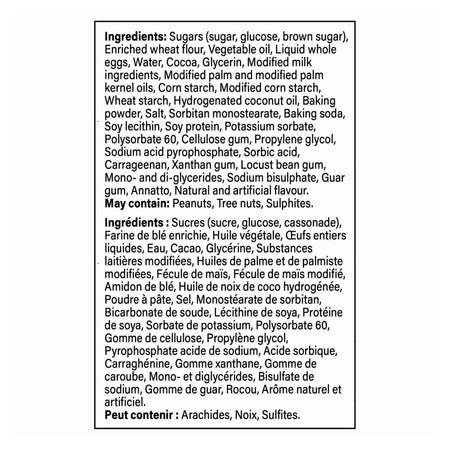 Ingredients: Sugars (sugar, glucose, brown sugar), Enriched wheat flour, Vegetable oil, Liquid whole eggs, Water, Cocoa, Glycerin, Modified milk ingredients, Modified palm and modified palm kernel oils, Corn starch, Modified corn starch, Wheat starch, Hydrogenated coconut oil, Baking powder, Salt, Sorbitan monostearate, Baking soda, Soy lecithin, Soy protein, Potassium sorbate, Polysorbate 60, Cellulose gum, Propylene glycol, Sodium acid pyrophosphate, Sorbic acid, Carrageenan, Xanthan gum, Locust bean gum, Mono- and di-glycerides, Sodium bisulphate, Guar gum, Annatto, Natural and artificial flavour.
May contain: Peanuts, Tree nuts, Sulphites.

Ingrédients : Sucres (sucre, glucose, cassonade), Farine de blé enrichie, Huile végétale, Œufs entiers liquides, Eau, Cacao, Glycérine, Substances laitières modifiées, Huiles de palme et de palmiste modifiées, Fécule de maïs, Fécule de maïs modifié, Amidon de blé, Huile de noix de coco hydrogénée, Poudre à pâte, Sel, Monostéarate de sorbitan, Bicarbonate de soude, Lécithine de soya, Protéine de soya, Sorbate de potassium, Polysorbate 60, Gomme de cellulose, Propylène glycol, Pyrophosphate acide de sodium, Acide sorbique, Carraghénine, Gomme xanthane, Gomme de caroube, Mono- et diglycérides, Bisulfate de sodium, Gomme de guar, Rocou, Arôme naturel et artificiel.
Peut contenir : Arachides, Noix, Sulfites.